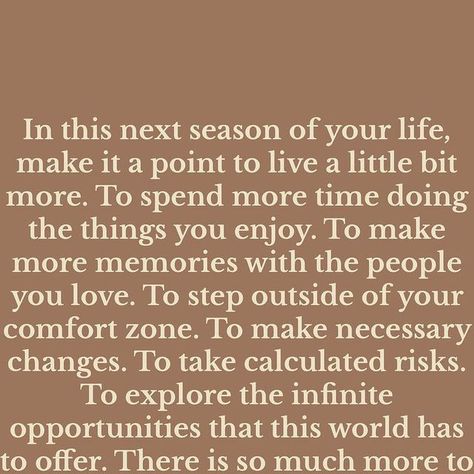 In this next season of your life, make it a point to live a little bit more. To spend more time doing the things you enjoy. To make more memories with the people you love. To step outside of your comfort zone. To make necessary changes. To take calculated risks. To explore the infinite opportunities that this world has to offer. There is so much more to